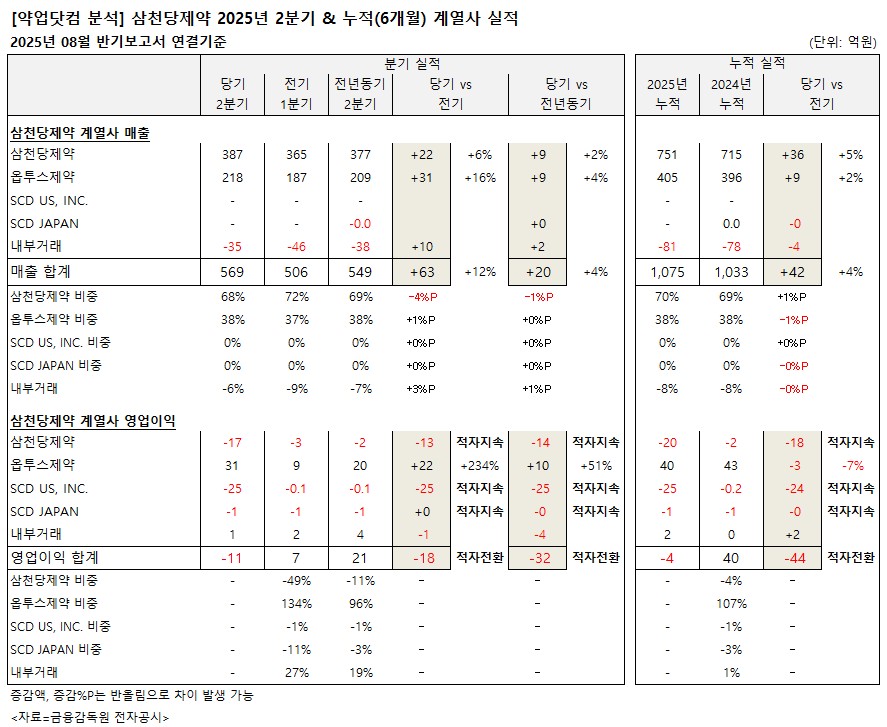 [약업닷컴 분석] 삼천당제약 2025년 2분기 & 누적(6개월) 계열사 실적
2025년 08월 반기보고서 연결기준 (단위: 억원)

| | 분기 실적 | | | | | | | 누적 실적 | | | |
|---|---|---|---|---|---|---|---|---|---|---|---|
| | 당기 2분기 | 전기 1분기 | 전년동기 2분기 | 당기 vs 전기 | | 당기 vs 전년동기 | | 2025년 누적 | 2024년 누적 | 당기 vs 전기 | |
| 삼천당제약 계열사 매출 | | | | | | | | | | | |
| 삼천당제약 | 387 | 365 | 377 | +22 | +6% | +9 | +2% | 751 | 715 | +36 | +5% |
| 옵투스제약 | 218 | 187 | 209 | +31 | +16% | +9 | +4% | 405 | 396 | +9 | +2% |
| SCD US, INC. | - | - | - | | | | | - | - | | |
| SCD JAPAN | - | - | -0.0 | | | +0 | | - | 0.0 | -0 | |
| 내부거래 | -35 | -46 | -38 | +10 | | +2 | | -81 | -78 | -4 | |
| 매출 합계 | 569 | 506 | 549 | +63 | +12% | +20 | +4% | 1,075 | 1,033 | +42 | +4% |
| 삼천당제약 비중 | 68% | 72% | 69% | -4%P | | -1%P | | 70% | 69% | +1%P | |
| 옵투스제약 비중 | 38% | 37% | 38% | +1%P | | +0%P | | 38% | 38% | -1%P | |
| SCD US, INC. 비중 | 0% | 0% | 0% | +0%P | | +0%P | | 0% | 0% | +0%P | |
| SCD JAPAN 비중 | 0% | 0% | 0% | +0%P | | +0%P | | 0% | 0% | -0%P | |
| 내부거래 | -6% | -9% | -7% | +3%P | | +1%P | | -8% | -8% | -0%P | |
| 삼천당제약 계열사 영업이익 | | | | | | | | | | | |
| 삼천당제약 | -17 | -3 | -2 | -13 | 적자지속 | -14 | 적자지속 | -20 | -2 | -18 | 적자지속 |
| 옵투스제약 | 31 | 9 | 20 | +22 | +234% | +10 | +51% | 40 | 43 | -3 | -7% |
| SCD US, INC. | -25 | -0.1 | -0.1 | -25 | 적자지속 | -25 | 적자지속 | -25 | -0.2 | -24 | 적자지속 |
| SCD JAPAN | -1 | -1 | -1 | +0 | 적자지속 | -0 | 적자지속 | -1 | -1 | -0 | 적자지속 |
| 내부거래 | 1 | 2 | 4 | -1 | | -4 | | 2 | 0 | +2 | |
| 영업이익 합계 | -11 | 7 | 21 | -18 | 적자전환 | -32 | 적자전환 | -4 | 40 | -44 | 적자전환 |
| 삼천당제약 비중 | - | -49% | -11% | - | | - | | - | -4% | - | |
| 옵투스제약 비중 | - | 134% | 96% | - | | - | | - | 107% | - | |
| SCD US, INC. 비중 | - | -1% | -1% | - | | - | | - | -1% | - | |
| SCD JAPAN 비중 | - | -11% | -3% | - | | - | | - | -3% | - | |
| 내부거래 | - | 27% | 19% | - | | - | | - | 1% | - | |

증감액, 증감%P는 반올림으로 차이 발생 가능
<자료=금융감독원 전자공시>